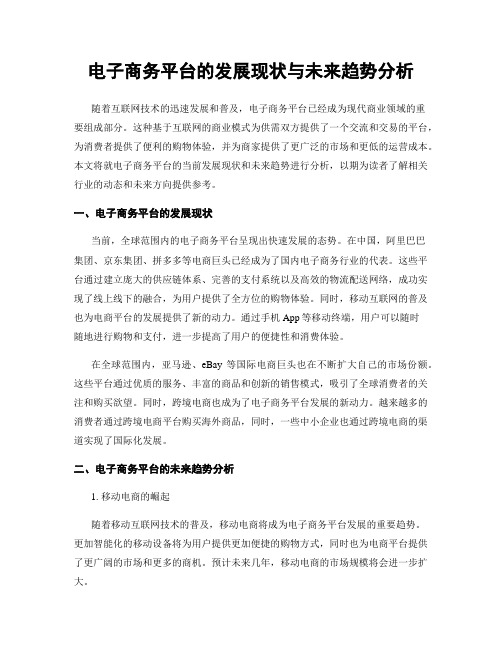 电子商务平台的发展现状与未来趋势分析

随着互联网技术的迅速发展和普及，电子商务平台已经成为现代商业领域的重要组成部分。这种基于互联网的商业模式为供需双方提供了一个交流和交易的平台，为消费者提供了便利的购物体验，并为商家提供了更广泛的市场和更低的运营成本。本文将就电子商务平台的当前发展现状和未来趋势进行分析，以期为读者了解相关行业的动态和未来方向提供参考。

一、电子商务平台的发展现状

当前，全球范围内的电子商务平台呈现出快速发展的态势。在中国，阿里巴巴集团、京东集团、拼多多等电商巨头已经成为了国内电子商务行业的代表。这些平台通过建立庞大的供应链体系、完善的支付系统以及高效的物流配送网络，成功实现了线上线下的融合，为用户提供了全方位的购物体验。同时，移动互联网的普及也为电商平台的发展提供了新的动力。通过手机 App 等移动终端，用户可以随时随地进行购物和支付，进一步提高了用户的便捷性和消费体验。

在全球范围内，亚马逊、eBay 等国际电商巨头也在不断扩大自己的市场份额。这些平台通过优质的服务、丰富的商品和创新的销售模式，吸引了全球消费者的关注和购买欲望。同时，跨境电商也成为了电子商务平台发展的新动力。越来越多的消费者通过跨境电商平台购买海外商品，同时，一些中小企业也通过跨境电商的渠道实现了国际化发展。

二、电子商务平台的未来趋势分析

1. 移动电商的崛起

随着移动互联网技术的普及，移动电商将成为电子商务平台发展的重要趋势。更加智能化的移动设备将为用户提供更加便捷的购物方式，同时也为电商平台提供了更广阔的市场和更多的商机。预计未来几年，移动电商的市场规模将会进一步扩大。